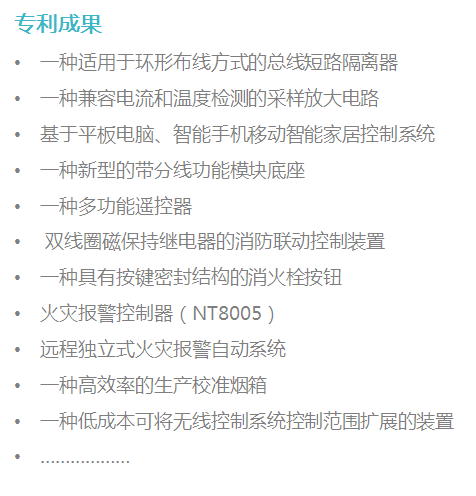 专利成果

• 一种适用于环形布线方式的总线短路隔离器
• 一种兼容电流和温度检测的采样放大电路
• 基于平板电脑、智能手机移动智能家居控制系统
• 一种新型的带分线功能模块底座
• 一种多功能遥控器
• 双线圈磁保持继电器的消防联动控制装置
• 一种具有按键密封结构的消火栓按钮
• 火灾报警控制器（NT8005）
• 远程独立式火灾报警自动系统
• 一种高效率的生产校准烟箱
• 一种低成本可将无线控制系统控制范围扩展的装置
• ..................